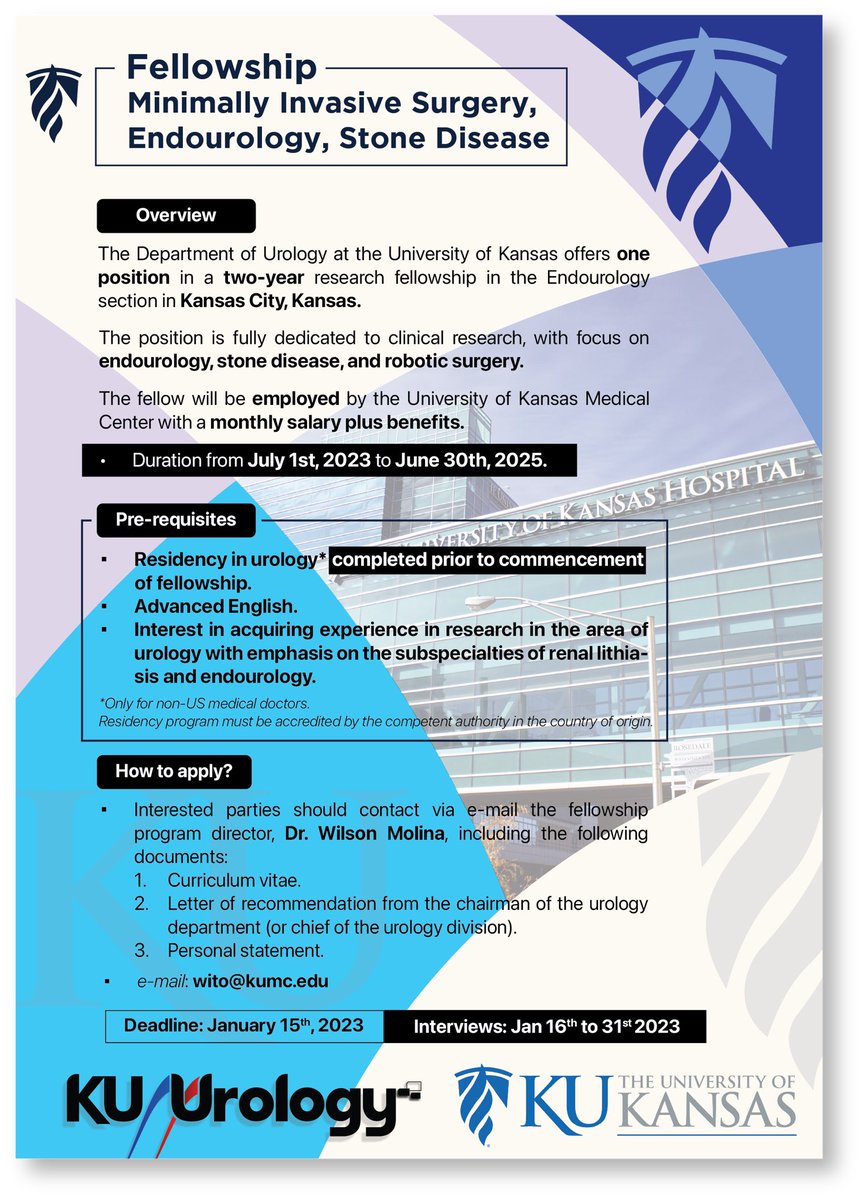 Fellowship
Minimally Invasive Surgery, Endourology, Stone Disease

Overview

The Department of Urology at the University of Kansas offers one position in a two-year research fellowship in the Endourology section in Kansas City, Kansas.

The position is fully dedicated to clinical research, with focus on endourology, stone disease, and robotic surgery.

The fellow will be employed by the University of Kansas Medical Center with a monthly salary plus benefits.

• Duration from July 1st, 2023 to June 30th, 2025.

UNIVERSITY OF KANSAS HOSPITAL

Pre-requisites

▪ Residency in urology* completed prior to commencement of fellowship.
▪ Advanced English.
▪ Interest in acquiring experience in research in the area of urology with emphasis on the subspecialties of renal lithiasis and endourology.

*Only for non-US medical doctors.
Residency program must be accredited by the competent authority in the country of origin.

How to apply?

▪ Interested parties should contact via e-mail the fellowship program director, Dr. Wilson Molina, including the following documents:
1. Curriculum vitae.
2. Letter of recommendation from the chairman of the urology department (or chief of the urology division).
3. Personal statement.

▪ e-mail: wito@kumc.edu

Deadline: January 15$^{th}$, 2023

Interviews: Jan 16$^{th}$ to 31$^{st}$ 2023

KU Urology

KU THE UNIVERSITY OF KANSAS